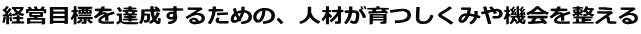 経営目標を達成するための、人材が育つしくみや機会を整える